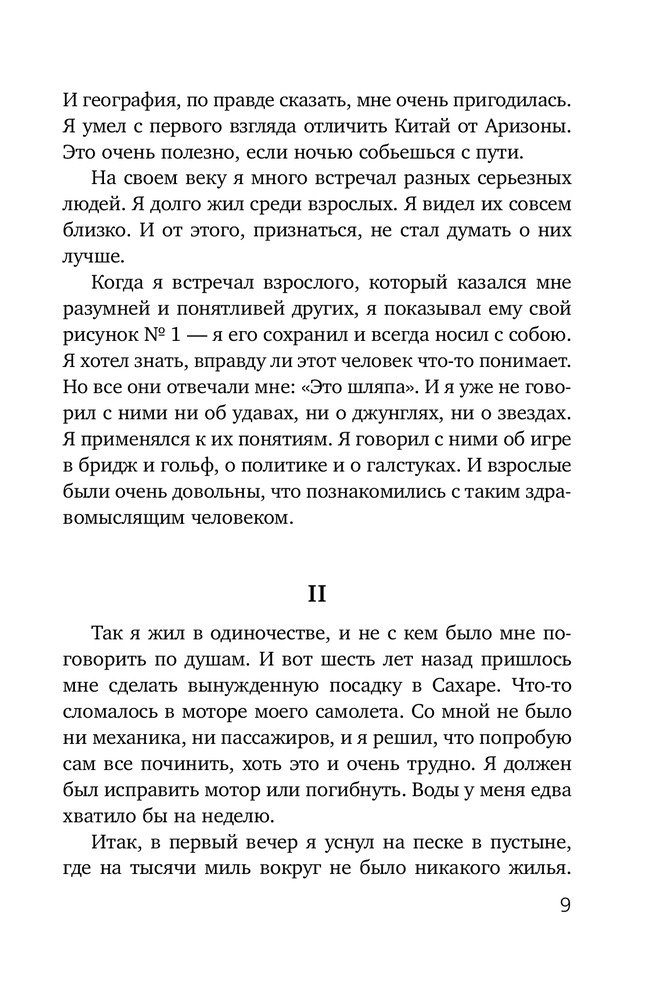 И география, по правде сказать, мне очень пригодилась. Я умел с первого взгляда отличить Китай от Аризоны. Это очень полезно, если ночью собьешься с пути.

На своем веку я много встречал разных серьезных людей. Я долго жил среди взрослых. Я видел их совсем близко. И от этого, признаться, не стал думать о них лучше.

Когда я встречал взрослого, который казался мне разумней и понятливей других, я показывал ему свой рисунок № 1 — я его сохранил и всегда носил с собою. Я хотел знать, вправду ли этот человек что-то понимает. Но все они отвечали мне: «Это шляпа». И я уже не говорил с ними ни об удавах, ни о джунглях, ни о звездах. Я применялся к их понятиям. Я говорил с ними об игре в бридж и гольф, о политике и о галстуках. И взрослые были очень довольны, что познакомились с таким здравомыслящим человеком.

II

Так я жил в одиночестве, и не с кем было мне поговорить по душам. И вот шесть лет назад пришлось мне сделать вынужденную посадку в Сахаре. Что-то сломалось в моторе моего самолета. Со мной не было ни механика, ни пассажиров, и я решил, что попробую сам все починить, хоть это и очень трудно. Я должен был исправить мотор или погибнуть. Воды у меня едва хватило бы на неделю.

Итак, в первый вечер я уснул на песке в пустыне, где на тысячи миль вокруг не было никакого жилья.

9